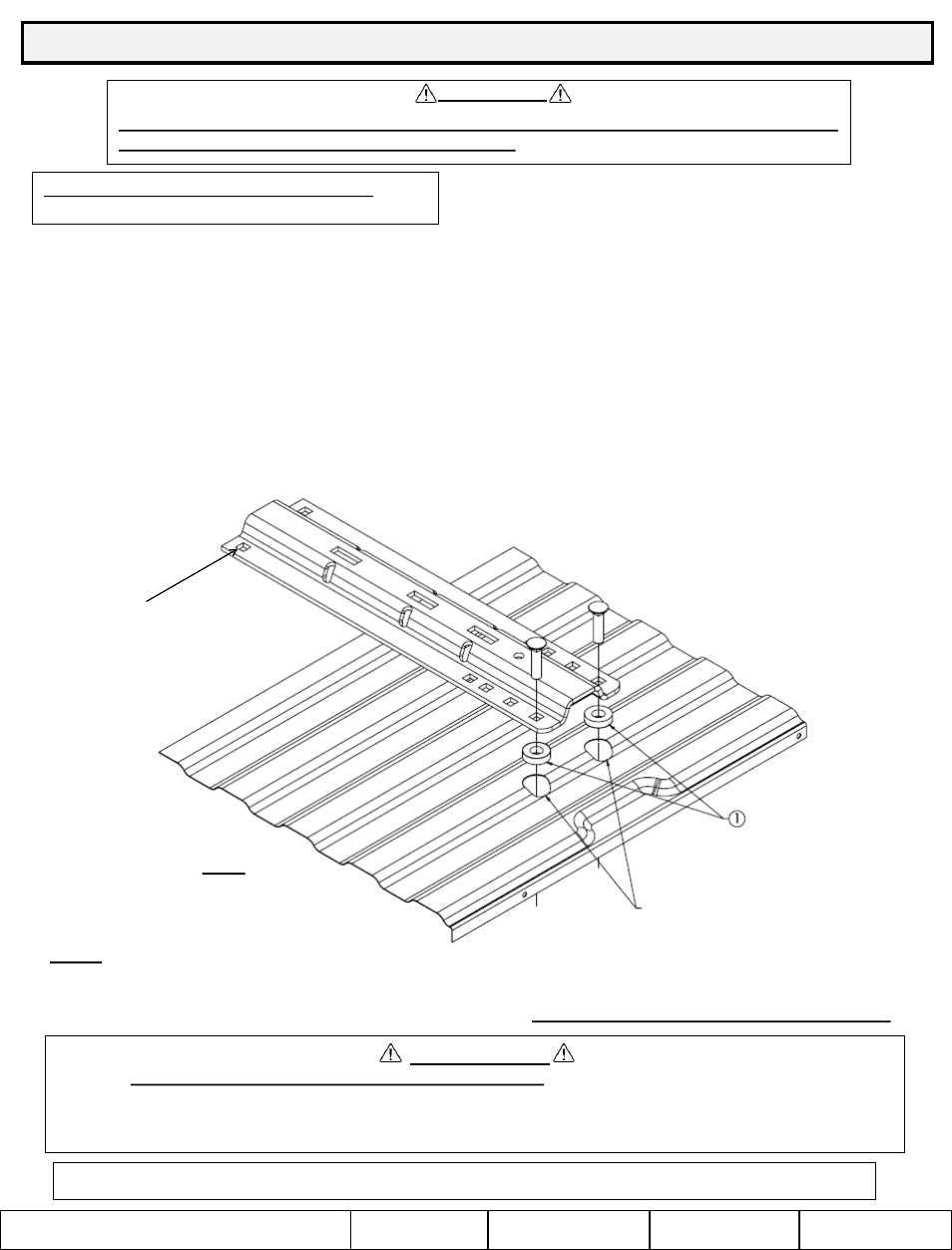 ①